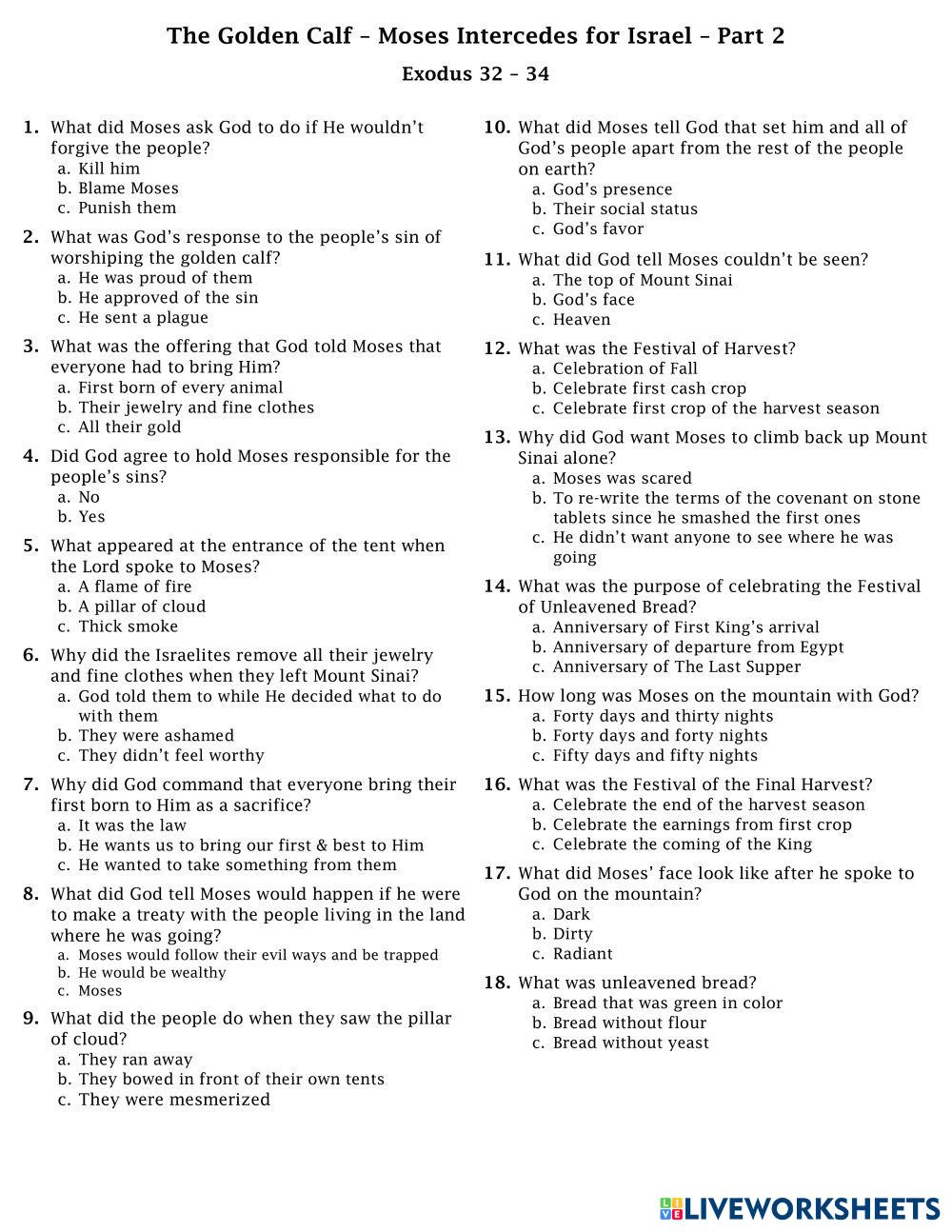 The Golden Calf – Moses Intercedes for Israel – Part 2

Exodus 32 – 34

1. What did Moses ask God to do if He wouldn't forgive the people?
a. Kill him
b. Blame Moses
c. Punish them

2. What was God's response to the people's sin of worshiping the golden calf?
a. He was proud of them
b. He approved of the sin
c. He sent a plague

3. What was the offering that God told Moses that everyone had to bring Him?
a. First born of every animal
b. Their jewelry and fine clothes
c. All their gold

4. Did God agree to hold Moses responsible for the people's sins?
a. No
b. Yes

5. What appeared at the entrance of the tent when the Lord spoke to Moses?
a. A flame of fire
b. A pillar of cloud
c. Thick smoke

6. Why did the Israelites remove all their jewelry and fine clothes when they left Mount Sinai?
a. God told them to while He decided what to do with them
b. They were ashamed
c. They didn't feel worthy

7. Why did God command that everyone bring their first born to Him as a sacrifice?
a. It was the law
b. He wants us to bring our first & best to Him
c. He wanted to take something from them

8. What did God tell Moses would happen if he were to make a treaty with the people living in the land where he was going?
a. Moses would follow their evil ways and be trapped
b. He would be wealthy
c. Moses

9. What did the people do when they saw the pillar of cloud?
a. They ran away
b. They bowed in front of their own tents
c. They were mesmerized

10. What did Moses tell God that set him and all of God's people apart from the rest of the people on earth?
a. God's presence
b. Their social status
c. God's favor

11. What did God tell Moses couldn't be seen?
a. The top of Mount Sinai
b. God's face
c. Heaven

12. What was the Festival of Harvest?
a. Celebration of Fall
b. Celebrate first cash crop
c. Celebrate first crop of the harvest season

13. Why did God want Moses to climb back up Mount Sinai alone?
a. Moses was scared
b. To re-write the terms of the covenant on stone tablets since he smashed the first ones
c. He didn't want anyone to see where he was going

14. What was the purpose of celebrating the Festival of Unleavened Bread?
a. Anniversary of First King's arrival
b. Anniversary of departure from Egypt
c. Anniversary of The Last Supper

15. How long was Moses on the mountain with God?
a. Forty days and thirty nights
b. Forty days and forty nights
c. Fifty days and fifty nights

16. What was the Festival of the Final Harvest?
a. Celebrate the end of the harvest season
b. Celebrate the earnings from first crop
c. Celebrate the coming of the King

17. What did Moses' face look like after he spoke to God on the mountain?
a. Dark
b. Dirty
c. Radiant

18. What was unleavened bread?
a. Bread that was green in color
b. Bread without flour
c. Bread without yeast

LIVEWORKSHEETS